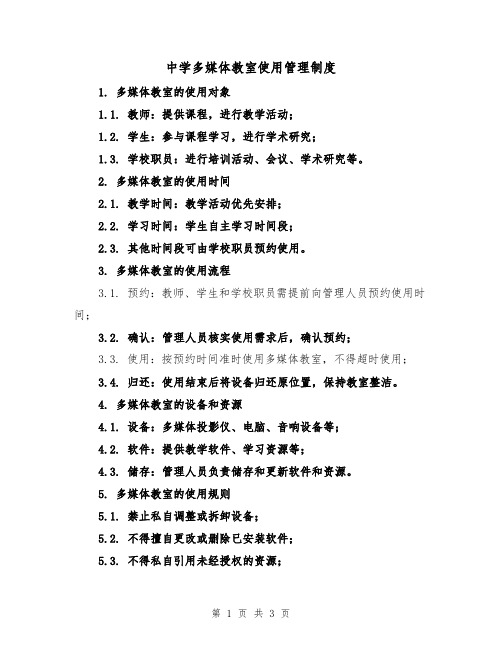 中学多媒体教室使用管理制度

1. 多媒体教室的使用对象

1.1. 教师：提供课程，进行教学活动；

1.2. 学生：参与课程学习，进行学术研究；

1.3. 学校职员：进行培训活动、会议、学术研究等。

2. 多媒体教室的使用时间

2.1. 教学时间：教学活动优先安排；

2.2. 学习时间：学生自主学习时间段；

2.3. 其他时间段可由学校职员预约使用。

3. 多媒体教室的使用流程

3.1. 预约：教师、学生和学校职员需提前向管理人员预约使用时间；

3.2. 确认：管理人员核实使用需求后，确认预约；

3.3. 使用：按预约时间准时使用多媒体教室，不得超时使用；

3.4. 归还：使用结束后将设备归还原位置，保持教室整洁。

4. 多媒体教室的设备和资源

4.1. 设备：多媒体投影仪、电脑、音响设备等；

4.2. 软件：提供教学软件、学习资源等；

4.3. 储存：管理人员负责储存和更新软件和资源。

5. 多媒体教室的使用规则

5.1. 禁止私自调整或拆卸设备；

5.2. 不得擅自更改或删除已安装软件；

5.3. 不得私自引用未经授权的资源；

第 1 页 共 3 页